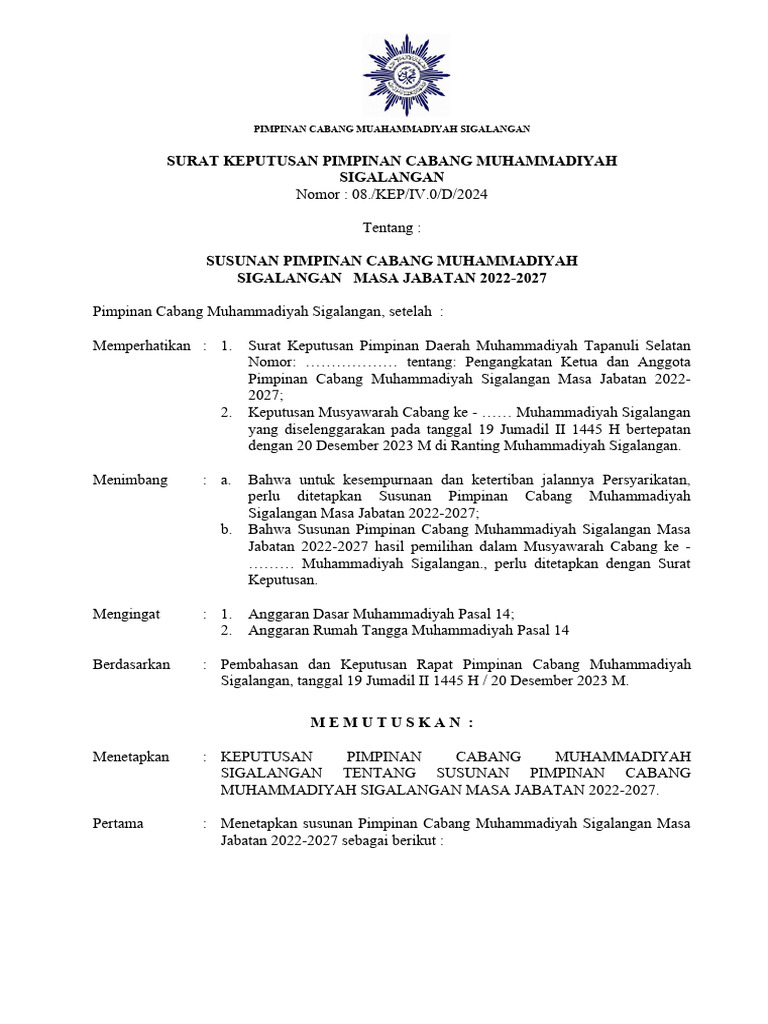 PIMPINAN CABANG MUAHAMMADIYAH SIGALANGAN

SURAT KEPUTUSAN PIMPINAN CABANG MUHAMMADIYAH SIGALANGAN
Nomor : 08./KEP/IV.0/D/2024

Tentang :

SUSUNAN PIMPINAN CABANG MUHAMMADIYAH SIGALANGAN MASA JABATAN 2022-2027

Pimpinan Cabang Muhammadiyah Sigalangan, setelah :

Memperhatikan : 1. Surat Keputusan Pimpinan Daerah Muhammadiyah Tapanuli Selatan Nomor: ……………… tentang: Pengangkatan Ketua dan Anggota Pimpinan Cabang Muhammadiyah Sigalangan Masa Jabatan 2022-2027;
2. Keputusan Musyawarah Cabang ke - …… Muhammadiyah Sigalangan yang diselenggarakan pada tanggal 19 Jumadil II 1445 H bertepatan dengan 20 Desember 2023 M di Ranting Muhammadiyah Sigalangan.

Menimbang : a. Bahwa untuk kesempurnaan dan ketertiban jalannya Persyarikatan, perlu ditetapkan Susunan Pimpinan Cabang Muhammadiyah Sigalangan Masa Jabatan 2022-2027;
b. Bahwa Susunan Pimpinan Cabang Muhammadiyah Sigalangan Masa Jabatan 2022-2027 hasil pemilihan dalam Musyawarah Cabang ke - ……… Muhammadiyah Sigalangan., perlu ditetapkan dengan Surat Keputusan.

Mengingat : 1. Anggaran Dasar Muhammadiyah Pasal 14;
2. Anggaran Rumah Tangga Muhammadiyah Pasal 14

Berdasarkan : Pembahasan dan Keputusan Rapat Pimpinan Cabang Muhammadiyah Sigalangan, tanggal 19 Jumadil II 1445 H / 20 Desember 2023 M.

M E M U T U S K A N :

Menetapkan : KEPUTUSAN PIMPINAN CABANG MUHAMMADIYAH SIGALANGAN TENTANG SUSUNAN PIMPINAN CABANG MUHAMMADIYAH SIGALANGAN MASA JABATAN 2022-2027.

Pertama : Menetapkan susunan Pimpinan Cabang Muhammadiyah Sigalangan Masa Jabatan 2022-2027 sebagai berikut :